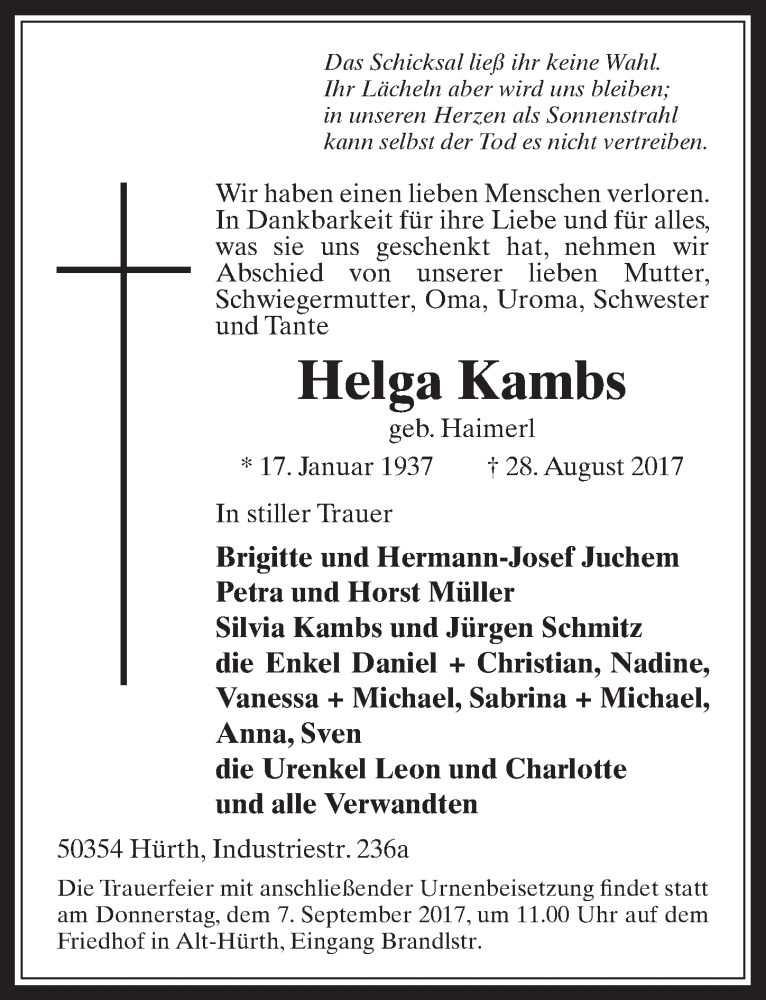 Das Schicksal ließ ihr keine Wahl.
Ihr Lächeln aber wird uns bleiben;
in unseren Herzen als Sonnenstrahl
kann selbst der Tod es nicht vertreiben.

Wir haben einen lieben Menschen verloren. In Dankbarkeit für ihre Liebe und für alles, was sie uns geschenkt hat, nehmen wir Abschied von unserer lieben Mutter, Schwiegermutter, Oma, Uroma, Schwester und Tante

Helga Kambs

geb. Haimerl

* 17. Januar 1937 † 28. August 2017

In stiller Trauer

Brigitte und Hermann-Josef Juchem
Petra und Horst Müller
Silvia Kambs und Jürgen Schmitz
die Enkel Daniel + Christian, Nadine, Vanessa + Michael, Sabrina + Michael, Anna, Sven
die Urenkel Leon und Charlotte
und alle Verwandten

50354 Hürth, Industriestr. 236a

Die Trauerfeier mit anschließender Urnenbeisetzung findet statt am Donnerstag, dem 7. September 2017, um 11.00 Uhr auf dem Friedhof in Alt-Hürth, Eingang Brandlstr.